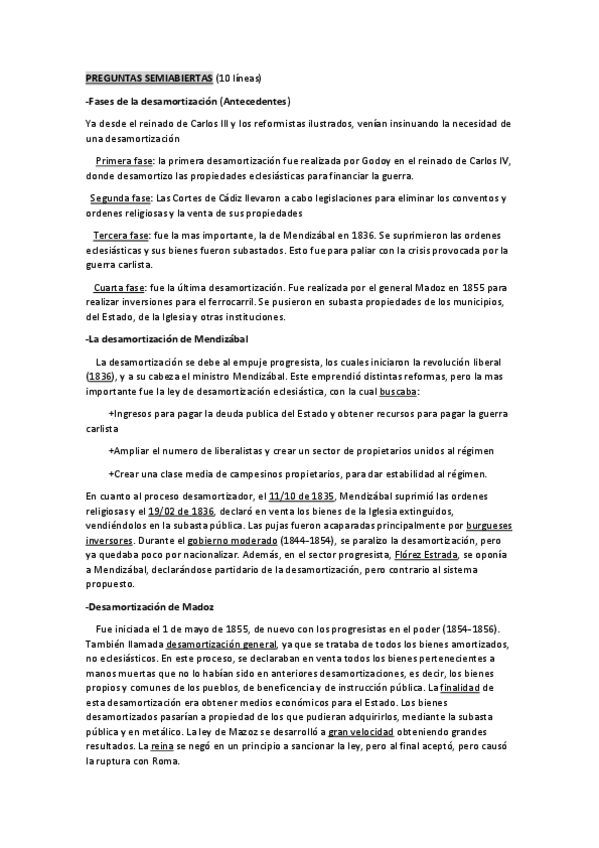 PREGUNTAS SEMIABIERTAS (10 líneas)

-Fases de la desamortización (Antecedentes)

Ya desde el reinado de Carlos III y los reformistas ilustrados, venían insinuando la necesidad de una desamortización

Primera fase: la primera desamortización fue realizada por Godoy en el reinado de Carlos IV, donde desamortizo las propiedades eclesiásticas para financiar la guerra.

Segunda fase: Las Cortes de Cádiz llevaron a cabo legislaciones para eliminar los conventos y ordenes religiosas y la venta de sus propiedades

Tercera fase: fue la mas importante, la de Mendizábal en 1836. Se suprimieron las ordenes eclesiásticas y sus bienes fueron subastados. Esto fue para paliar con la crisis provocada por la guerra carlista.

Cuarta fase: fue la última desamortización. Fue realizada por el general Madoz en 1855 para realizar inversiones para el ferrocarril. Se pusieron en subasta propiedades de los municipios, del Estado, de la Iglesia y otras instituciones.

-La desamortización de Mendizábal

La desamortización se debe al empuje progresista, los cuales iniciaron la revolución liberal (1836), y a su cabeza el ministro Mendizábal. Este emprendió distintas reformas, pero la mas importante fue la ley de desamortización eclesiástica, con la cual buscaba:

+Ingresos para pagar la deuda publica del Estado y obtener recursos para pagar la guerra carlista

+Ampliar el numero de liberalistas y crear un sector de propietarios unidos al régimen

+Crear una clase media de campesinos propietarios, para dar estabilidad al régimen.

En cuanto al proceso desamortizador, el 11/10 de 1835, Mendizábal suprimió las ordenes religiosas y el 19/02 de 1836, declaró en venta los bienes de la Iglesia extinguidos, vendiéndolos en la subasta pública. Las pujas fueron acaparadas principalmente por burgueses inversores. Durante el gobierno moderado (1844-1854), se paralizo la desamortización, pero ya quedaba poco por nacionalizar. Además, en el sector progresista, Flórez Estrada, se oponía a Mendizábal, declarándose partidario de la desamortización, pero contrario al sistema propuesto.

-Desamortización de Madoz

Fue iniciada el 1 de mayo de 1855, de nuevo con los progresistas en el poder (1854-1856). También llamada desamortización general, ya que se trataba de todos los bienes amortizados, no eclesiásticos. En este proceso, se declaraban en venta todos los bienes pertenecientes a manos muertas que no lo habían sido en anteriores desamortizaciones, es decir, los bienes propios y comunes de los pueblos, de beneficencia y de instrucción pública. La finalidad de esta desamortización era obtener medios económicos para el Estado. Los bienes desamortizados pasarían a propiedad de los que pudieran adquirirlos, mediante la subasta pública y en metálico. La ley de Mazoz se desarrolló a gran velocidad obteniendo grandes resultados. La reina se negó en un principio a sancionar la ley, pero al final aceptó, pero causó la ruptura con Roma.